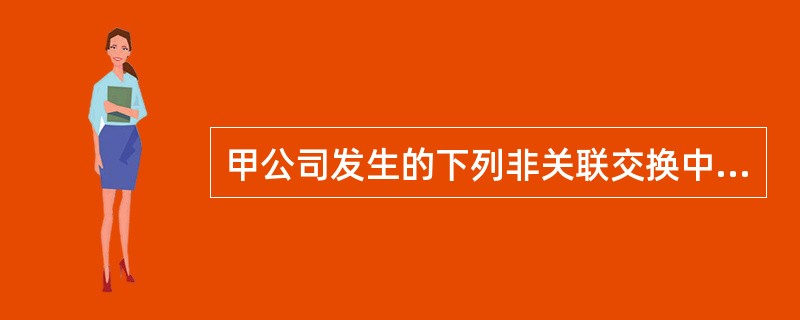 甲公司发生的下列非关联交换中...